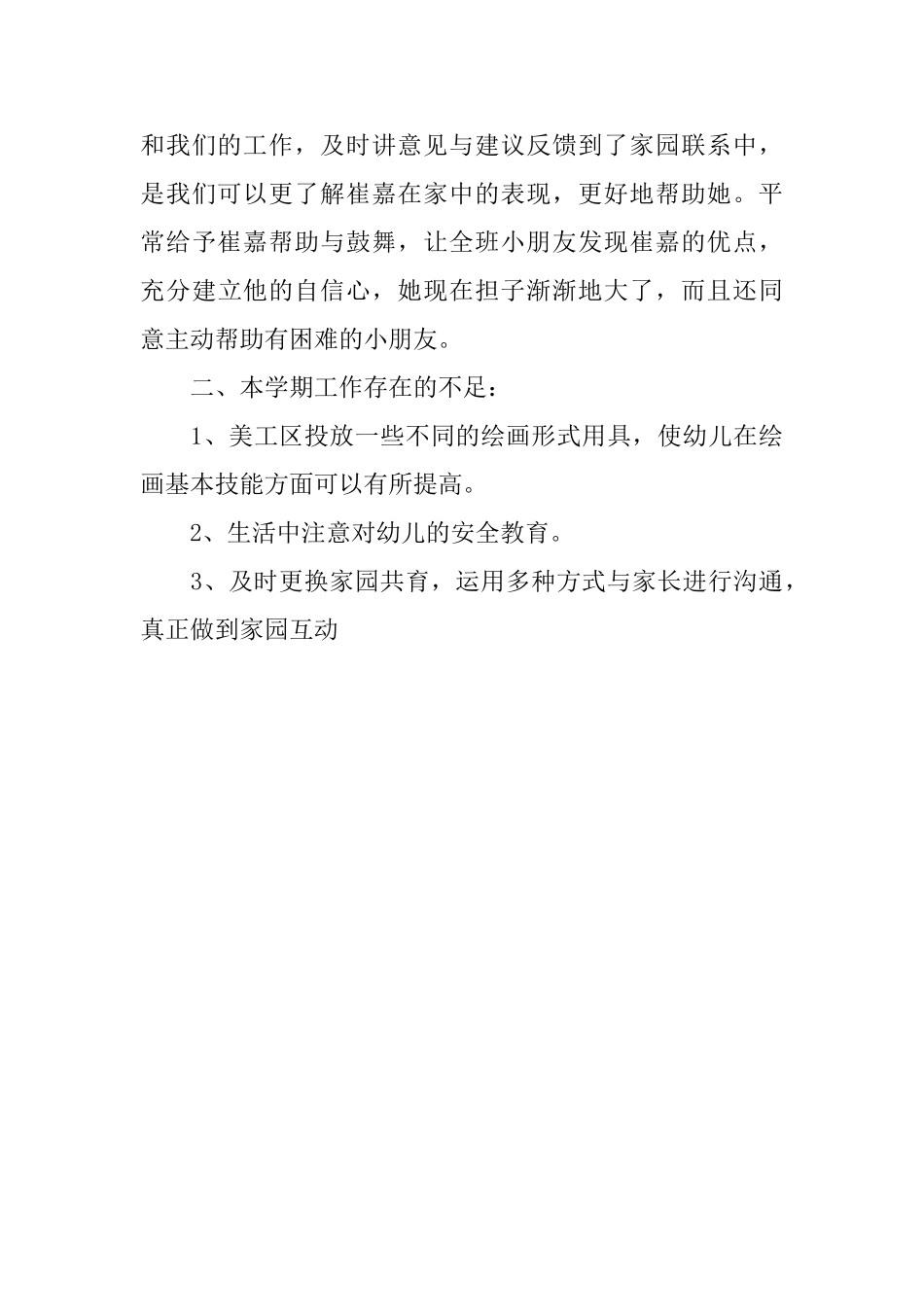 和我们的工作，及时讲意见与建议反馈到了家园联系中，是我们可以更了解崔嘉在家中的表现，更好地帮助她。平常给予崔嘉帮助与鼓舞，让全班小朋友发现崔嘉的优点，充分建立他的自信心，她现在担子渐渐地大了，而且还同意主动帮助有困难的小朋友。

二、本学期工作存在的不足：

1、美工区投放一些不同的绘画形式用具，使幼儿在绘画基本技能方面可以有所提高。

2、生活中注意对幼儿的安全教育。

3、及时更换家园共育，运用多种方式与家长进行沟通，真正做到家园互动